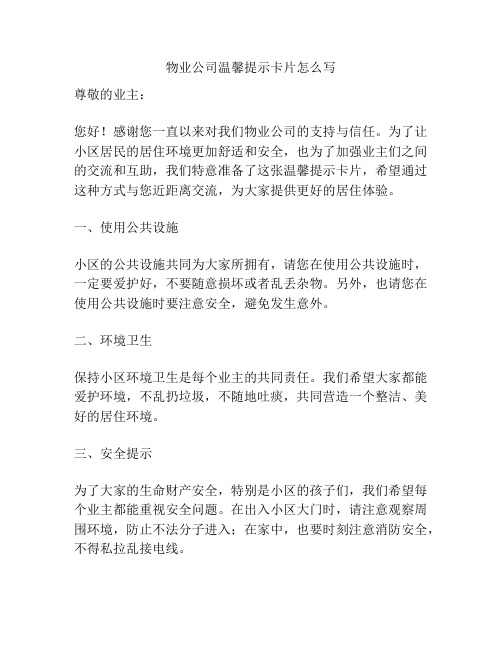 物业公司温馨提示卡片怎么写

尊敬的业主：

您好！感谢您一直以来对我们物业公司的支持与信任。为了让小区居民的居住环境更加舒适和安全，也为了加强业主们之间的交流和互助，我们特意准备了这张温馨提示卡片，希望通过这种方式与您近距离交流，为大家提供更好的居住体验。

一、使用公共设施

小区的公共设施共同为大家所拥有，请您在使用公共设施时，一定要爱护好，不要随意损坏或者乱丢杂物。另外，也请您在使用公共设施时要注意安全，避免发生意外。

二、环境卫生

保持小区环境卫生是每个业主的共同责任。我们希望大家都能爱护环境，不乱扔垃圾，不随地吐痰，共同营造一个整洁、美好的居住环境。

三、安全提示

为了大家的生命财产安全，特别是小区的孩子们，我们希望每个业主都能重视安全问题。在出入小区大门时，请注意观察周围环境，防止不法分子进入；在家中，也要时刻注意消防安全，不得私拉乱接电线。